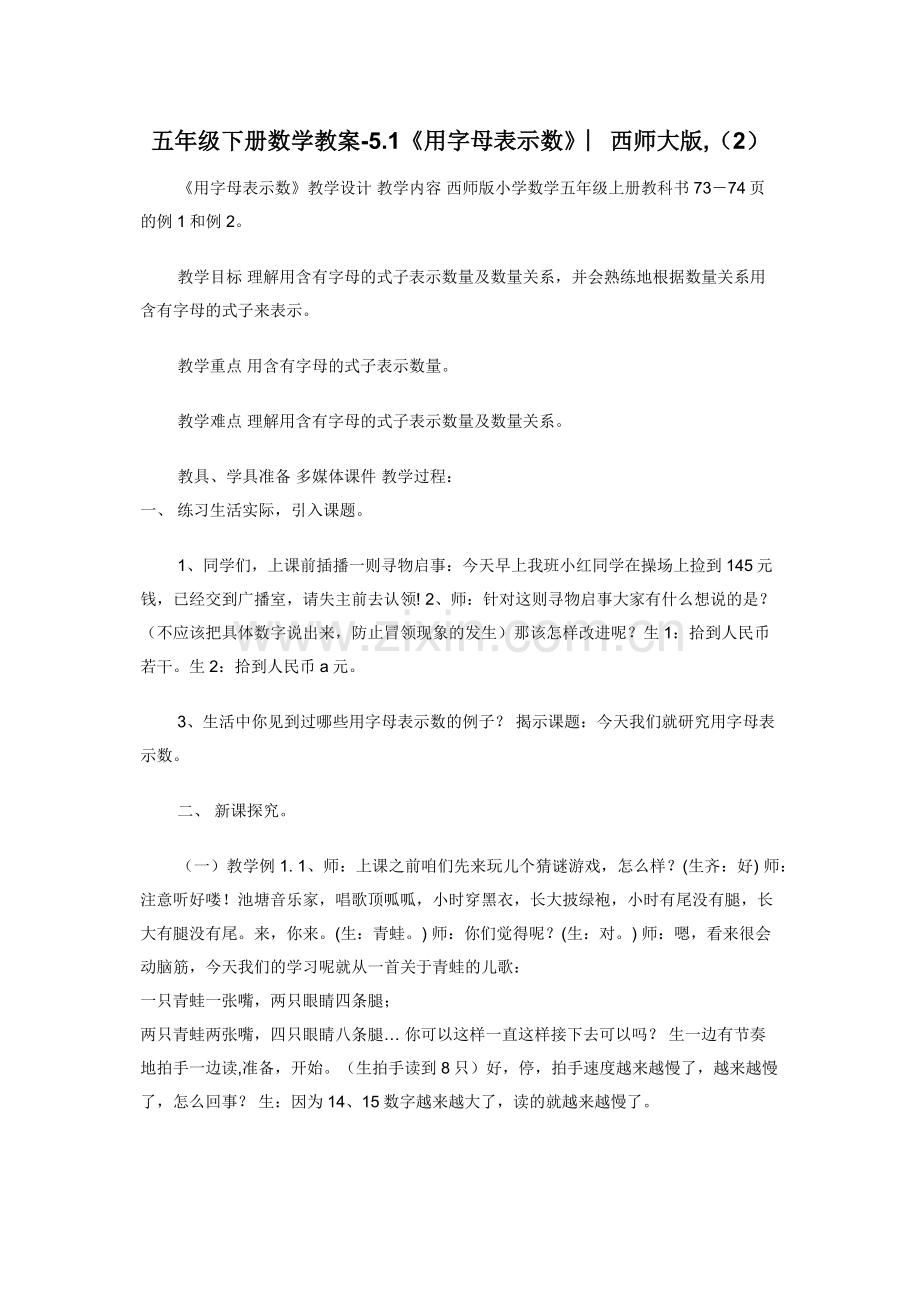 五年级下册数学教案-5.1《用字母表示数》| 西师大版,（2）

《用字母表示数》教学设计 教学内容 西师版小学数学五年级上册教科书73－74页的例1和例2。

教学目标 理解用含有字母的式子表示数量及数量关系，并会熟练地根据数量关系用含有字母的式子来表示。

教学重点 用含有字母的式子表示数量。

教学难点 理解用含有字母的式子表示数量及数量关系。

教具、学具准备 多媒体课件 教学过程：
一、 练习生活实际，引入课题。

1、同学们，上课前插播一则寻物启事：今天早上我班小红同学在操场上捡到145元钱，已经交到广播室，请失主前去认领! 2、师：针对这则寻物启事大家有什么想说的是？（不应该把具体数字说出来，防止冒领现象的发生）那该怎样改进呢？生1：拾到人民币若干。生2：拾到人民币a元。

3、生活中你见到过哪些用字母表示数的例子？ 揭示课题：今天我们就研究用字母表示数。

二、 新课探究。

（一）教学例1. 1、师：上课之前咱们先来玩儿个猜谜游戏，怎么样？(生齐：好) 师：注意听好喽！池塘音乐家，唱歌顶呱呱，小时穿黑衣，长大披绿袍，小时有尾没有腿，长大有腿没有尾。来，你来。(生：青蛙。) 师：你们觉得呢？(生：对。) 师：嗯，看来很会动脑筋，今天我们的学习呢就从一首关于青蛙的儿歌：
一只青蛙一张嘴，两只眼睛四条腿；
两只青蛙两张嘴，四只眼睛八条腿… 你可以这样一直这样接下去可以吗？ 生一边有节奏地拍手一边读,准备，开始。（生拍手读到8只）好，停，拍手速度越来越慢了，越来越慢了，怎么回事？ 生：因为14、15数字越来越大了，读的就越来越慢了。

www.zixin.com.cn